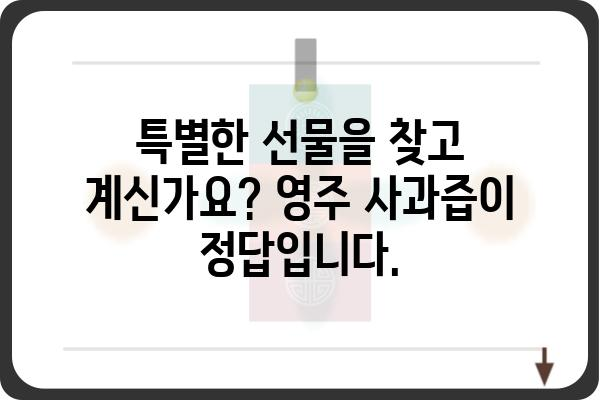 특별한 선물을 찾고 계신가요? 영주 사과즙이 정답입니다.